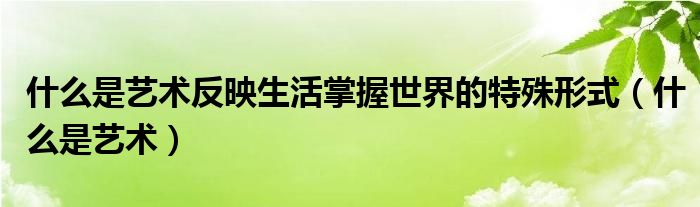 什么是艺术反映生活掌握世界的特殊形式（什么是艺术）